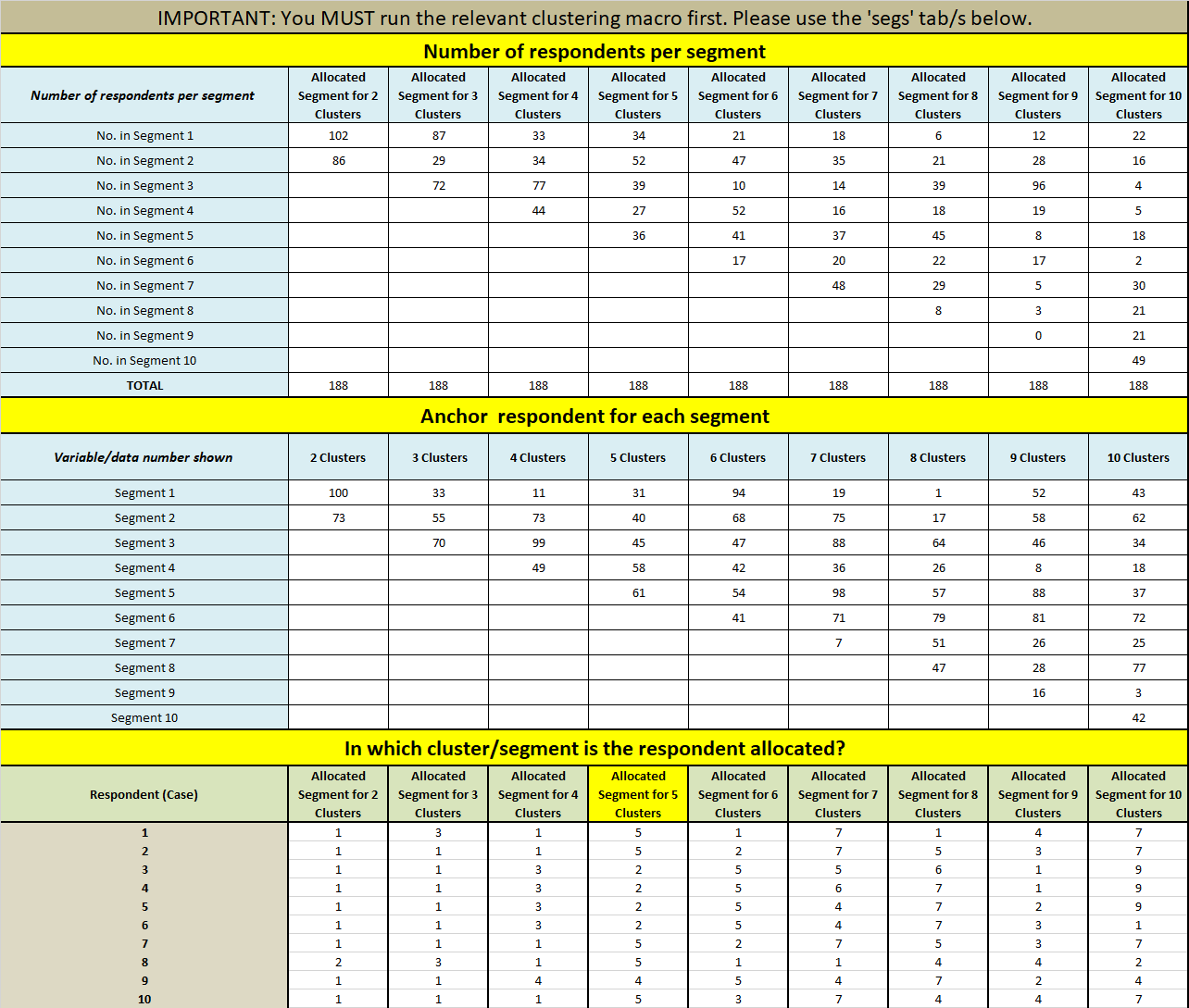 IMPORTANT: You MUST run the relevant clustering macro first. Please use the 'segs' tab/s below.

Number of respondents per segment

| Number of respondents per segment | Allocated Segment for 2 Clusters | Allocated Segment for 3 Clusters | Allocated Segment for 4 Clusters | Allocated Segment for 5 Clusters | Allocated Segment for 6 Clusters | Allocated Segment for 7 Clusters | Allocated Segment for 8 Clusters | Allocated Segment for 9 Clusters | Allocated Segment for 10 Clusters |
|---|---|---|---|---|---|---|---|---|---|
| No. in Segment 1 | 102 | 87 | 33 | 34 | 21 | 18 | 6 | 12 | 22 |
| No. in Segment 2 | 86 | 29 | 34 | 52 | 47 | 35 | 21 | 28 | 16 |
| No. in Segment 3 | | 72 | 77 | 39 | 10 | 14 | 39 | 96 | 4 |
| No. in Segment 4 | | | 44 | 27 | 52 | 16 | 18 | 19 | 5 |
| No. in Segment 5 | | | | 36 | 41 | 37 | 45 | 8 | 18 |
| No. in Segment 6 | | | | | 17 | 20 | 22 | 17 | 2 |
| No. in Segment 7 | | | | | | 48 | 29 | 5 | 30 |
| No. in Segment 8 | | | | | | | 8 | 3 | 21 |
| No. in Segment 9 | | | | | | | | 0 | 21 |
| No. in Segment 10 | | | | | | | | | 49 |
| TOTAL | 188 | 188 | 188 | 188 | 188 | 188 | 188 | 188 | 188 |

Anchor respondent for each segment

| Variable/data number shown | 2 Clusters | 3 Clusters | 4 Clusters | 5 Clusters | 6 Clusters | 7 Clusters | 8 Clusters | 9 Clusters | 10 Clusters |
|---|---|---|---|---|---|---|---|---|---|
| Segment 1 | 100 | 33 | 11 | 31 | 94 | 19 | 1 | 52 | 43 |
| Segment 2 | 73 | 55 | 73 | 40 | 68 | 75 | 17 | 58 | 62 |
| Segment 3 | | 70 | 99 | 45 | 47 | 88 | 64 | 46 | 34 |
| Segment 4 | | | 49 | 58 | 42 | 36 | 26 | 8 | 18 |
| Segment 5 | | | | 61 | 54 | 98 | 57 | 88 | 37 |
| Segment 6 | | | | | 41 | 71 | 79 | 81 | 72 |
| Segment 7 | | | | | | 7 | 51 | 26 | 25 |
| Segment 8 | | | | | | | 47 | 28 | 77 |
| Segment 9 | | | | | | | | 16 | 3 |
| Segment 10 | | | | | | | | | 42 |

In which cluster/segment is the respondent allocated?

| Respondent (Case) | Allocated Segment for 2 Clusters | Allocated Segment for 3 Clusters | Allocated Segment for 4 Clusters | Allocated Segment for 5 Clusters | Allocated Segment for 6 Clusters | Allocated Segment for 7 Clusters | Allocated Segment for 8 Clusters | Allocated Segment for 9 Clusters | Allocated Segment for 10 Clusters |
|---|---|---|---|---|---|---|---|---|---|
| 1 | 1 | 3 | 1 | 5 | 1 | 7 | 1 | 4 | 7 |
| 2 | 1 | 1 | 1 | 5 | 2 | 7 | 5 | 3 | 7 |
| 3 | 1 | 1 | 3 | 2 | 5 | 5 | 6 | 1 | 9 |
| 4 | 1 | 1 | 3 | 2 | 5 | 6 | 7 | 1 | 9 |
| 5 | 1 | 1 | 3 | 2 | 5 | 4 | 7 | 2 | 9 |
| 6 | 1 | 1 | 3 | 2 | 5 | 4 | 7 | 3 | 1 |
| 7 | 1 | 1 | 1 | 5 | 2 | 7 | 5 | 3 | 7 |
| 8 | 2 | 3 | 1 | 5 | 1 | 1 | 4 | 4 | 2 |
| 9 | 1 | 1 | 4 | 4 | 5 | 4 | 7 | 2 | 4 |
| 10 | 1 | 1 | 1 | 5 | 3 | 7 | 4 | 4 | 7 |